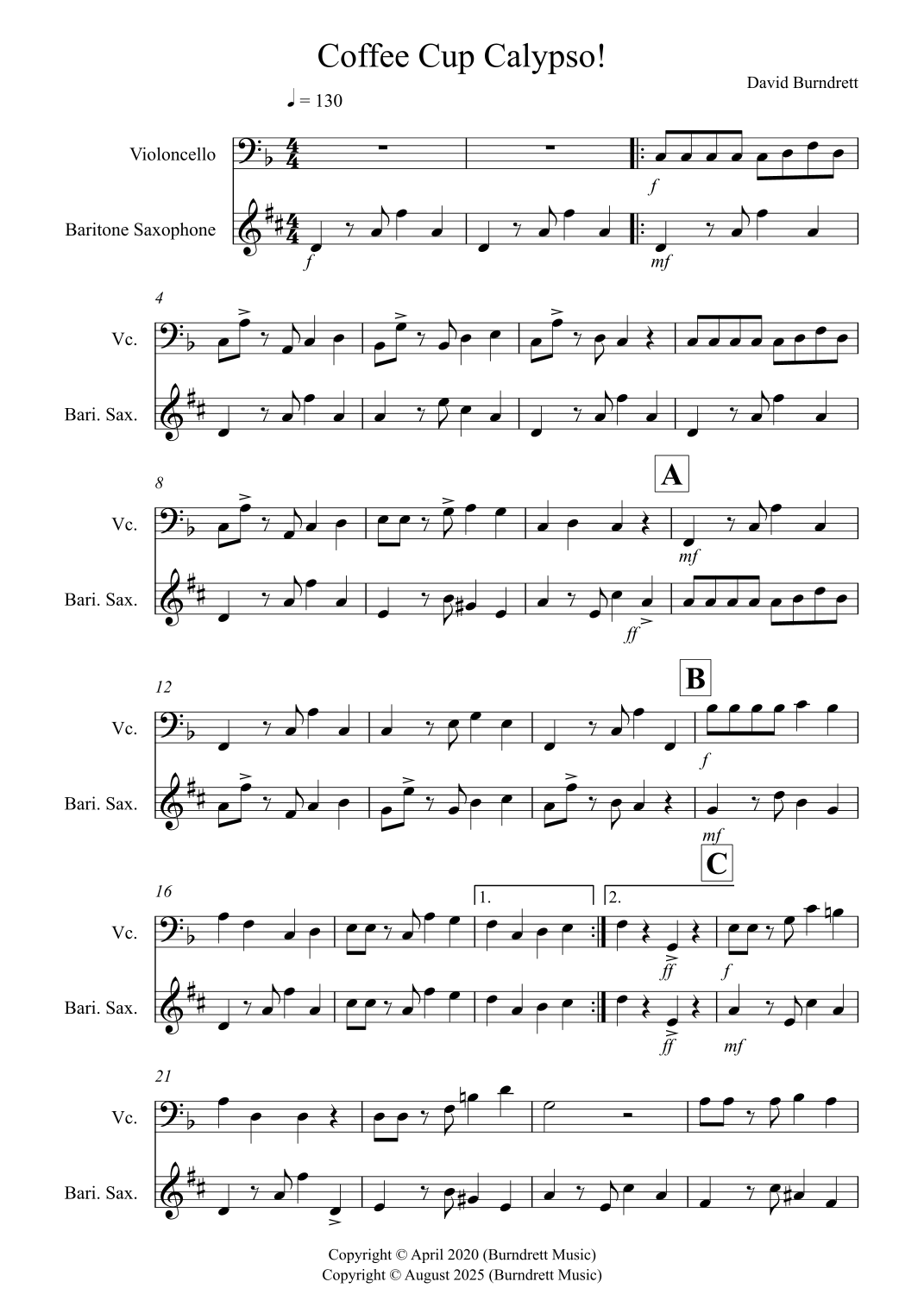 Coffee Cup Calypso!

David Burndrett

♩ = 130

Violoncello

Baritone Saxophone

f

f

mf

4

Vc.

Bari. Sax.

8

A

Vc.

Bari. Sax.

mf

ff

12

B

Vc.

Bari. Sax.

f

mf

16

C

1.

2.

Vc.

Bari. Sax.

ff

f

ff

mf

21

Vc.

Bari. Sax.

Copyright © April 2020 (Burndrett Music)
Copyright © August 2025 (Burndrett Music)